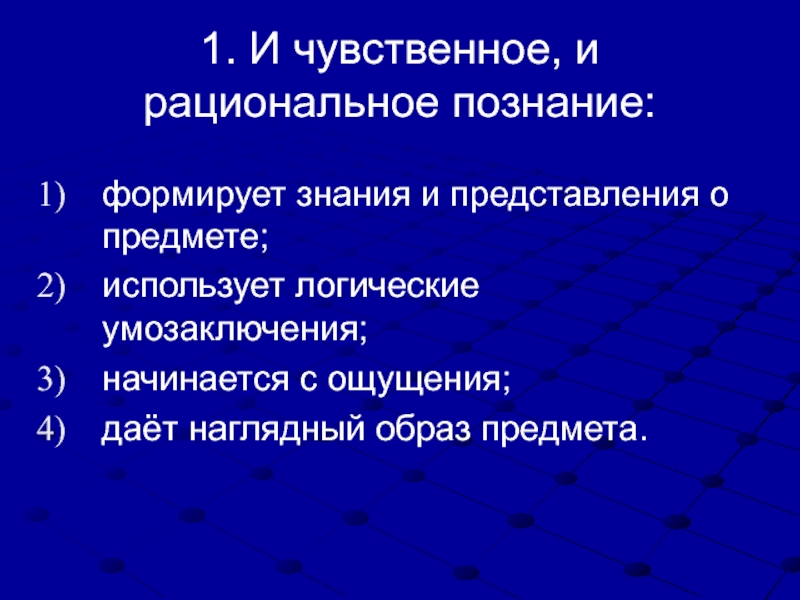 1. И чувственное, и рациональное познание:

1) формирует знания и представления о предмете;
2) использует логические умозаключения;
3) начинается с ощущения;
4) даёт наглядный образ предмета.